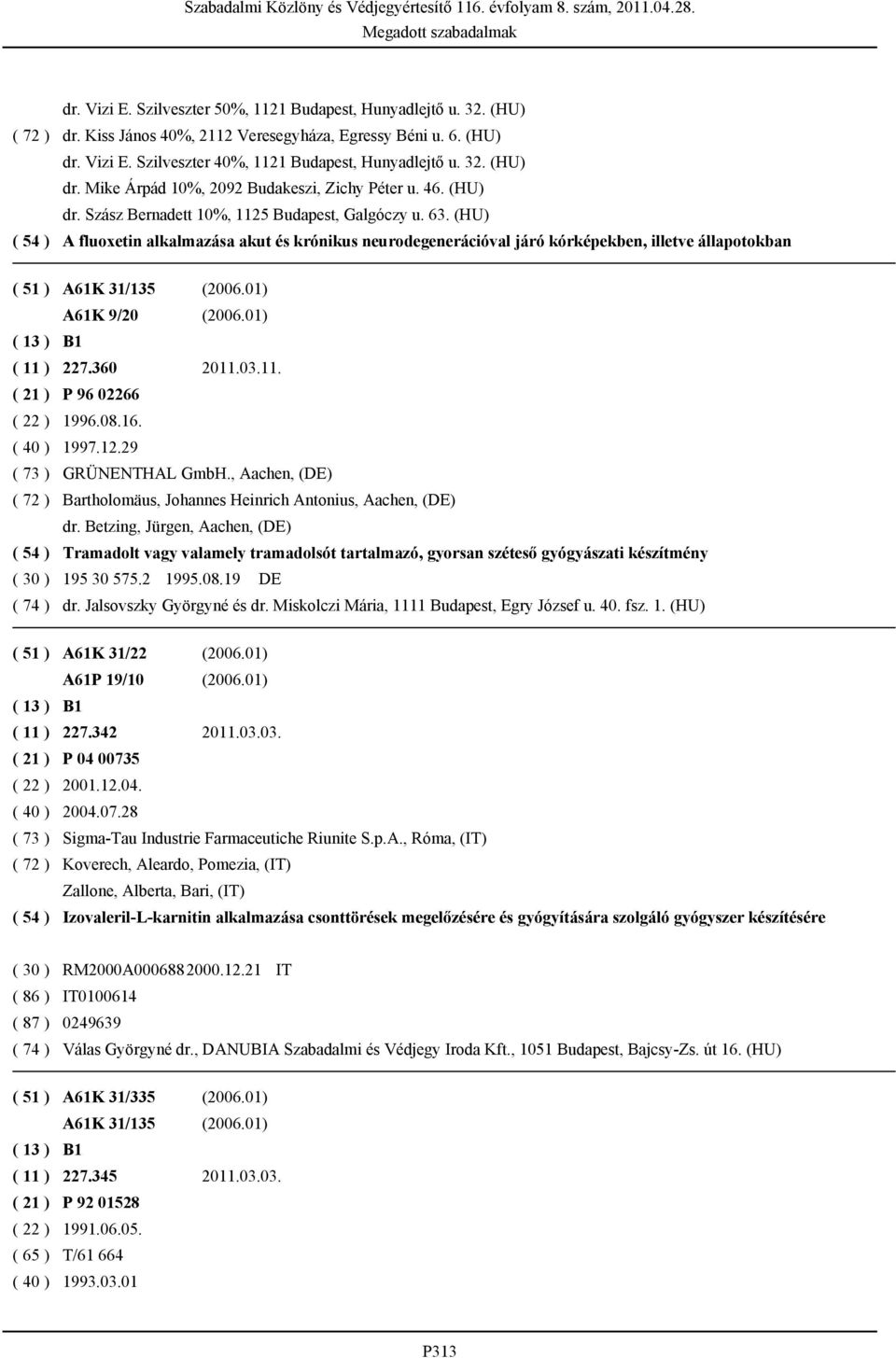 Szabadalmi Közlöny és Védjegyértesítő 116. évfolyam 8. szám, 2011.04.28.
Megadott szabadalmak

dr. Vizi E. Szilveszter 50%, 1121 Budapest, Hunyadlejtő u. 32. (HU)
( 72 ) dr. Kiss János 40%, 2112 Veresegyháza, Egressy Béni u. 6. (HU)
dr. Vizi E. Szilveszter 40%, 1121 Budapest, Hunyadlejtő u. 32. (HU)
dr. Mike Árpád 10%, 2092 Budakeszi, Zichy Péter u. 46. (HU)
dr. Szász Bernadett 10%, 1125 Budapest, Galgóczy u. 63. (HU)
( 54 ) A fluoxetin alkalmazása akut és krónikus neurodegenerációval járó kórképekben, illetve állapotokban

( 51 ) A61K 31/135 (2006.01)
A61K 9/20 (2006.01)
( 13 ) B1
( 11 ) 227.360 2011.03.11.
( 21 ) P 96 02266
( 22 ) 1996.08.16.
( 40 ) 1997.12.29
( 73 ) GRÜNENTHAL GmbH., Aachen, (DE)
( 72 ) Bartholomäus, Johannes Heinrich Antonius, Aachen, (DE)
dr. Betzing, Jürgen, Aachen, (DE)
( 54 ) Tramadolt vagy valamely tramadolsót tartalmazó, gyorsan széteső gyógyászati készítmény
( 30 ) 195 30 575.2 1995.08.19 DE
( 74 ) dr. Jalsovszky Györgyné és dr. Miskolczi Mária, 1111 Budapest, Egry József u. 40. fsz. 1. (HU)

( 51 ) A61K 31/22 (2006.01)
A61P 19/10 (2006.01)
( 13 ) B1
( 11 ) 227.342 2011.03.03.
( 21 ) P 04 00735
( 22 ) 2001.12.04.
( 40 ) 2004.07.28
( 73 ) Sigma-Tau Industrie Farmaceutiche Riunite S.p.A., Róma, (IT)
( 72 ) Koverech, Aleardo, Pomezia, (IT)
Zallone, Alberta, Bari, (IT)
( 54 ) Izovaleril-L-karnitin alkalmazása csonttörések megelőzésére és gyógyítására szolgáló gyógyszer készítésére

( 30 ) RM2000A000688 2000.12.21 IT
( 86 ) IT0100614
( 87 ) 0249639
( 74 ) Válas Györgyné dr., DANUBIA Szabadalmi és Védjegy Iroda Kft., 1051 Budapest, Bajcsy-Zs. út 16. (HU)

( 51 ) A61K 31/335 (2006.01)
A61K 31/135 (2006.01)
( 13 ) B1
( 11 ) 227.345 2011.03.03.
( 21 ) P 92 01528
( 22 ) 1991.06.05.
( 65 ) T/61 664
( 40 ) 1993.03.01

P313